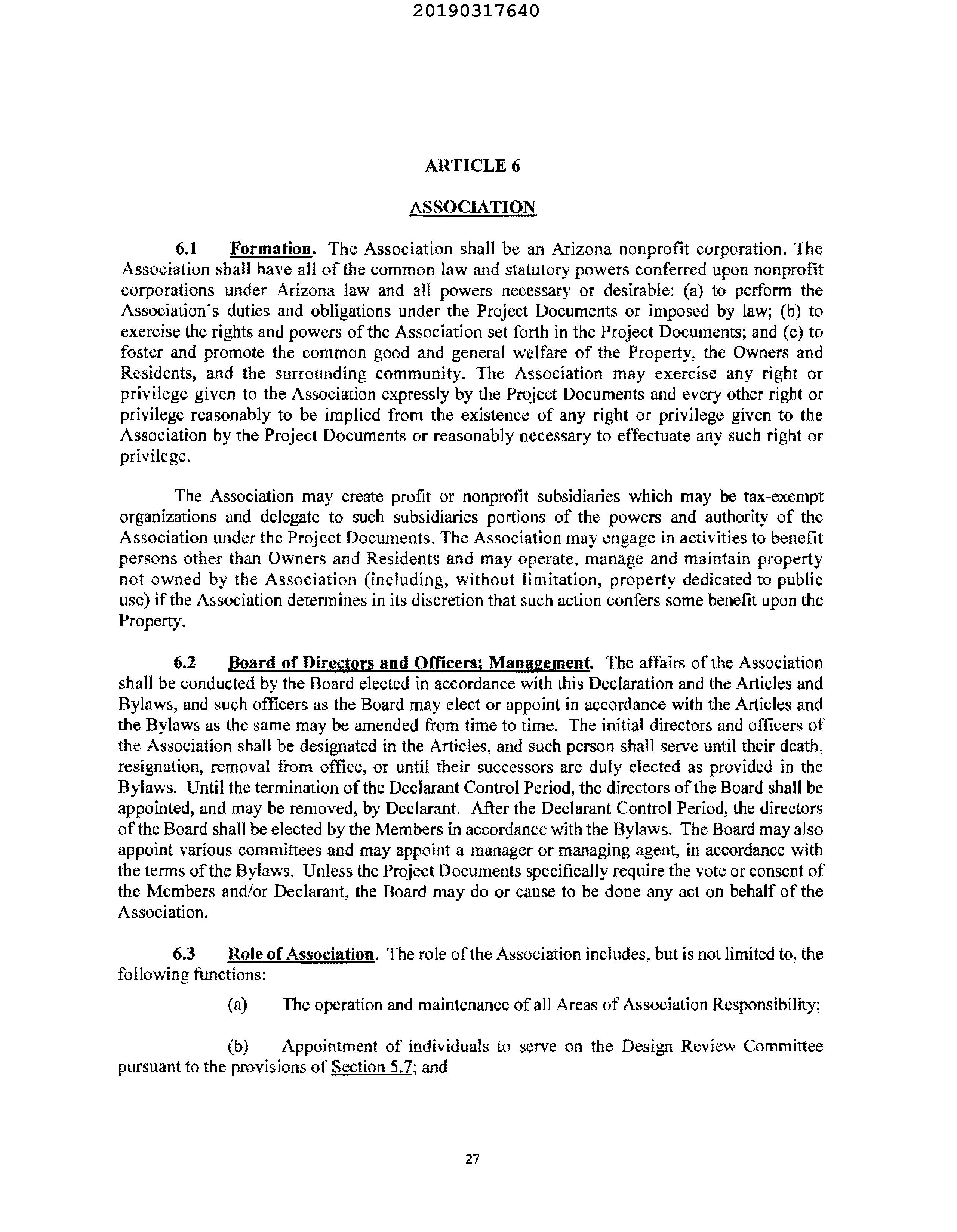 20190317640

ARTICLE 6

ASSOCIATION

6.1 Formation. The Association shall be an Arizona nonprofit corporation. The Association shall have all of the common law and statutory powers conferred upon nonprofit corporations under Arizona law and all powers necessary or desirable: (a) to perform the Association's duties and obligations under the Project Documents or imposed by law; (b) to exercise the rights and powers of the Association set forth in the Project Documents; and (c) to foster and promote the common good and general welfare of the Property, the Owners and Residents, and the surrounding community. The Association may exercise any right or privilege given to the Association expressly by the Project Documents and every other right or privilege reasonably to be implied from the existence of any right or privilege given to the Association by the Project Documents or reasonably necessary to effectuate any such right or privilege.

The Association may create profit or nonprofit subsidiaries which may be tax-exempt organizations and delegate to such subsidiaries portions of the powers and authority of the Association under the Project Documents. The Association may engage in activities to benefit persons other than Owners and Residents and may operate, manage and maintain property not owned by the Association (including, without limitation, property dedicated to public use) if the Association determines in its discretion that such action confers some benefit upon the Property.

6.2 Board of Directors and Officers; Management. The affairs of the Association shall be conducted by the Board elected in accordance with this Declaration and the Articles and Bylaws, and such officers as the Board may elect or appoint in accordance with the Articles and the Bylaws as the same may be amended from time to time. The initial directors and officers of the Association shall be designated in the Articles, and such person shall serve until their death, resignation, removal from office, or until their successors are duly elected as provided in the Bylaws. Until the termination of the Declarant Control Period, the directors of the Board shall be appointed, and may be removed, by Declarant. After the Declarant Control Period, the directors of the Board shall be elected by the Members in accordance with the Bylaws. The Board may also appoint various committees and may appoint a manager or managing agent, in accordance with the terms of the Bylaws. Unless the Project Documents specifically require the vote or consent of the Members and/or Declarant, the Board may do or cause to be done any act on behalf of the Association.

6.3 Role of Association. The role of the Association includes, but is not limited to, the following functions:

(a) The operation and maintenance of all Areas of Association Responsibility;

(b) Appointment of individuals to serve on the Design Review Committee pursuant to the provisions of Section 5.7; and

27